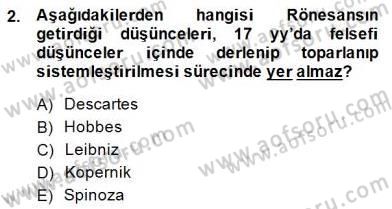 2. Aşağıdakilerden hangisi Rönesansın getirdiği düşünceleri, 17 yy'da felsefi düşünceler içinde derlenip toparlanıp sistemleştirilmesi sürecinde yer almaz?

A) Descartes
B) Hobbes
C) Leibniz
D) Kopernik
E) Spinoza

www.aofsoru.com